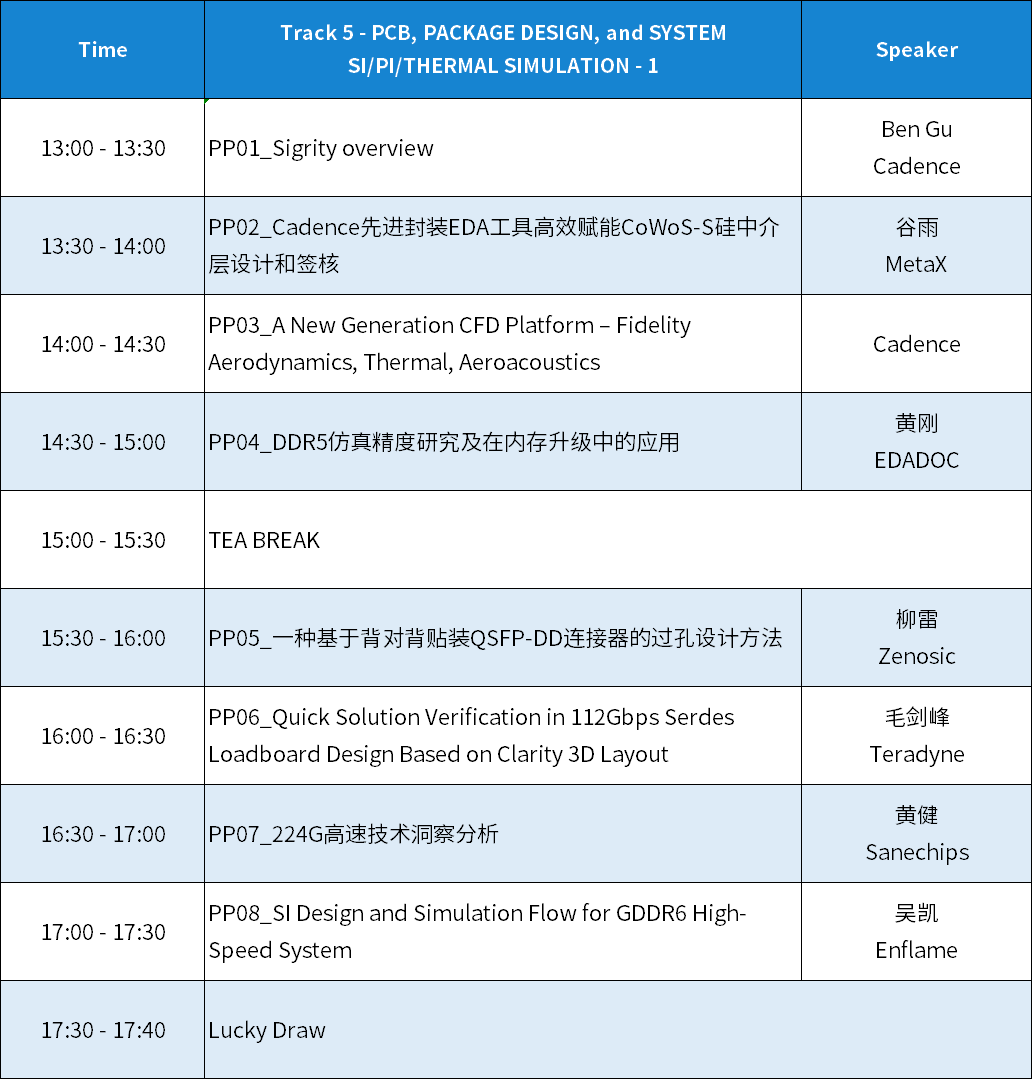 | Time | Track 5 - PCB, PACKAGE DESIGN, and SYSTEM SI/PI/THERMAL SIMULATION - 1 | Speaker |
|---|---|---|
| 13:00 - 13:30 | PP01_Sigrity overview | Ben Gu Cadence |
| 13:30 - 14:00 | PP02_Cadence先进封装EDA工具高效赋能CoWoS-S硅中介层设计和签核 | 谷雨 MetaX |
| 14:00 - 14:30 | PP03_A New Generation CFD Platform – Fidelity Aerodynamics, Thermal, Aeroacoustics | Cadence |
| 14:30 - 15:00 | PP04_DDR5仿真精度研究及在内存升级中的应用 | 黄刚 EDADOC |
| 15:00 - 15:30 | TEA BREAK | |
| 15:30 - 16:00 | PP05_一种基于背对背贴装QSFP-DD连接器的过孔设计方法 | 柳雷 Zenosic |
| 16:00 - 16:30 | PP06_Quick Solution Verification in 112Gbps Serdes Loadboard Design Based on Clarity 3D Layout | 毛剑峰 Teradyne |
| 16:30 - 17:00 | PP07_224G高速技术洞察分析 | 黄健 Sanechips |
| 17:00 - 17:30 | PP08_SI Design and Simulation Flow for GDDR6 High-Speed System | 吴凯 Enflame |
| 17:30 - 17:40 | Lucky Draw | |